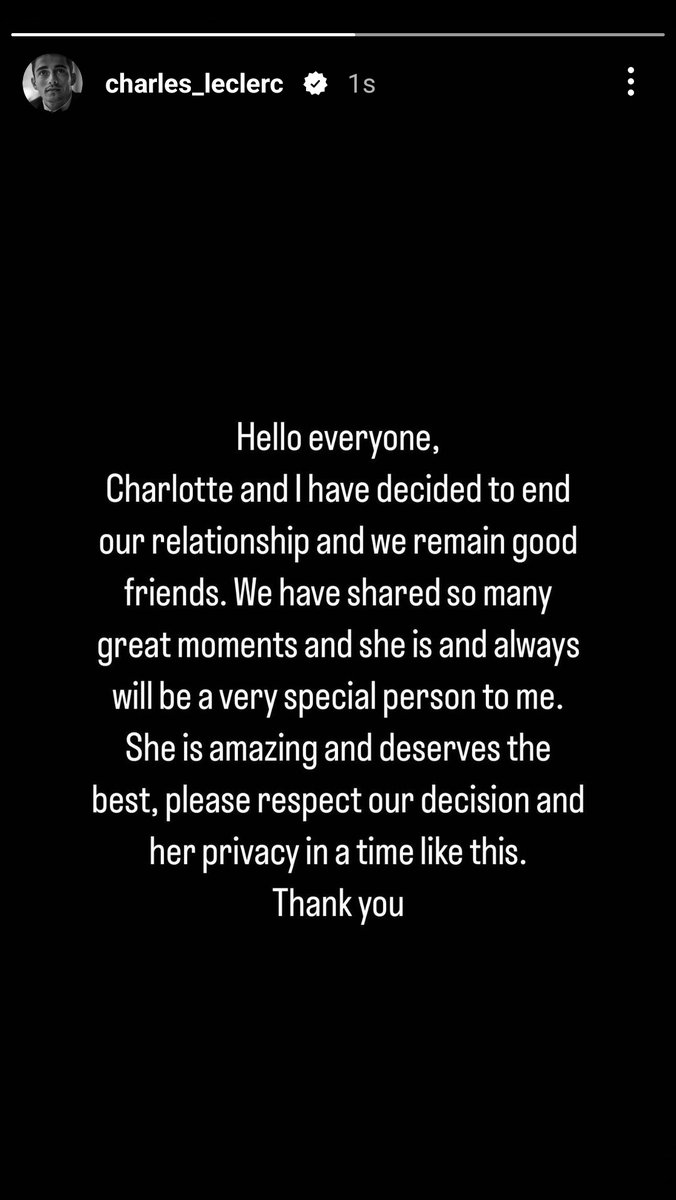 charles_leclerc 1s

Hello everyone,
Charlotte and I have decided to end our relationship and we remain good friends. We have shared so many great moments and she is and always will be a very special person to me. She is amazing and deserves the best, please respect our decision and her privacy in a time like this.
Thank you